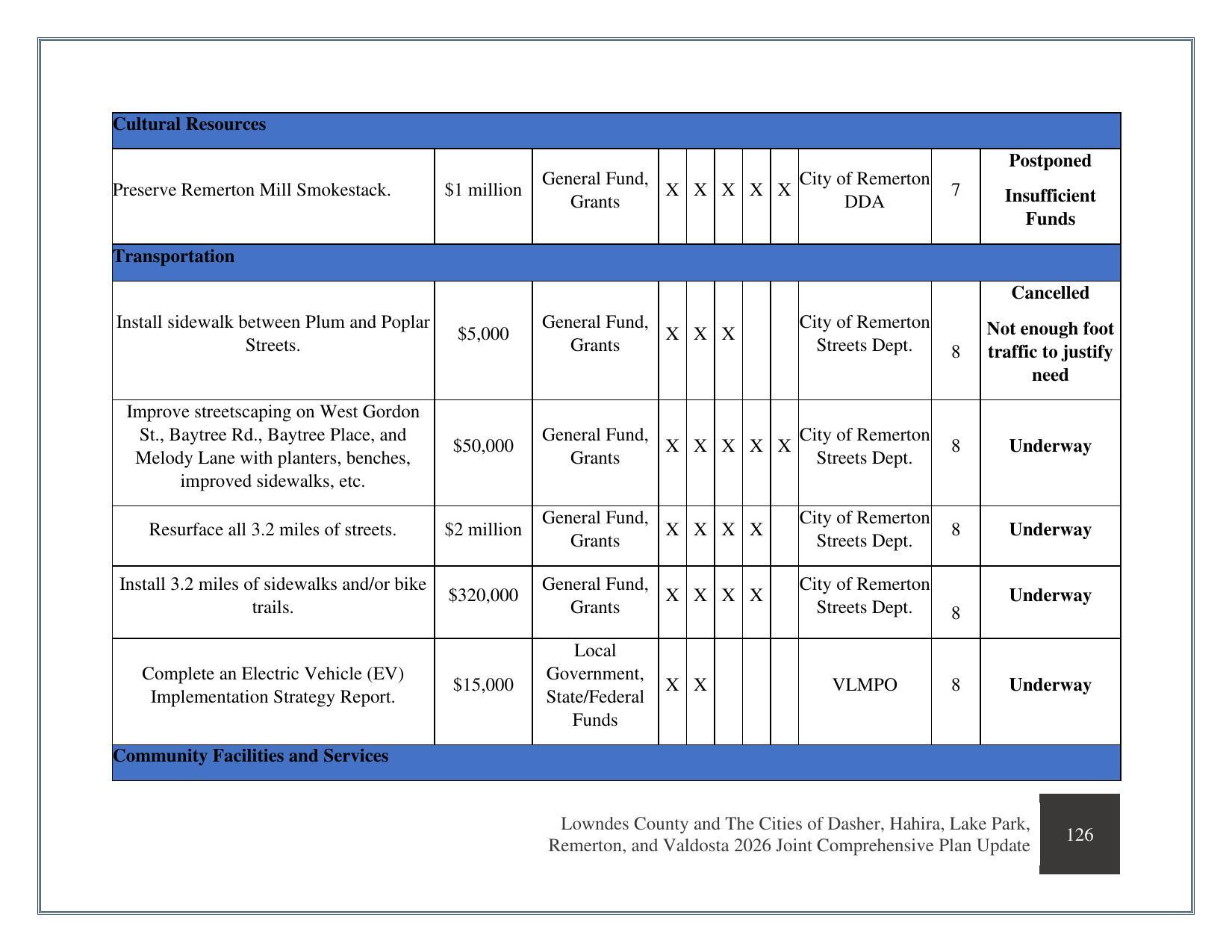 | Cultural Resources | | | | | | | | | | |
|---|---|---|---|---|---|---|---|---|---|---|
| Preserve Remerton Mill Smokestack. | $1 million | General Fund, Grants | X | X | X | X | X | City of Remerton DDA | 7 | Postponed Insufficient Funds |
| Transportation | | | | | | | | | | |
| Install sidewalk between Plum and Poplar Streets. | $5,000 | General Fund, Grants | X | X | X | | | City of Remerton Streets Dept. | 8 | Cancelled Not enough foot traffic to justify need |
| Improve streetscaping on West Gordon St., Baytree Rd., Baytree Place, and Melody Lane with planters, benches, improved sidewalks, etc. | $50,000 | General Fund, Grants | X | X | X | X | X | City of Remerton Streets Dept. | 8 | Underway |
| Resurface all 3.2 miles of streets. | $2 million | General Fund, Grants | X | X | X | X | | City of Remerton Streets Dept. | 8 | Underway |
| Install 3.2 miles of sidewalks and/or bike trails. | $320,000 | General Fund, Grants | X | X | X | X | | City of Remerton Streets Dept. | 8 | Underway |
| Complete an Electric Vehicle (EV) Implementation Strategy Report. | $15,000 | Local Government, State/Federal Funds | X | X | | | | VLMPO | 8 | Underway |
| Community Facilities and Services | | | | | | | | | | |

Lowndes County and The Cities of Dasher, Hahira, Lake Park, Remerton, and Valdosta 2026 Joint Comprehensive Plan Update

126